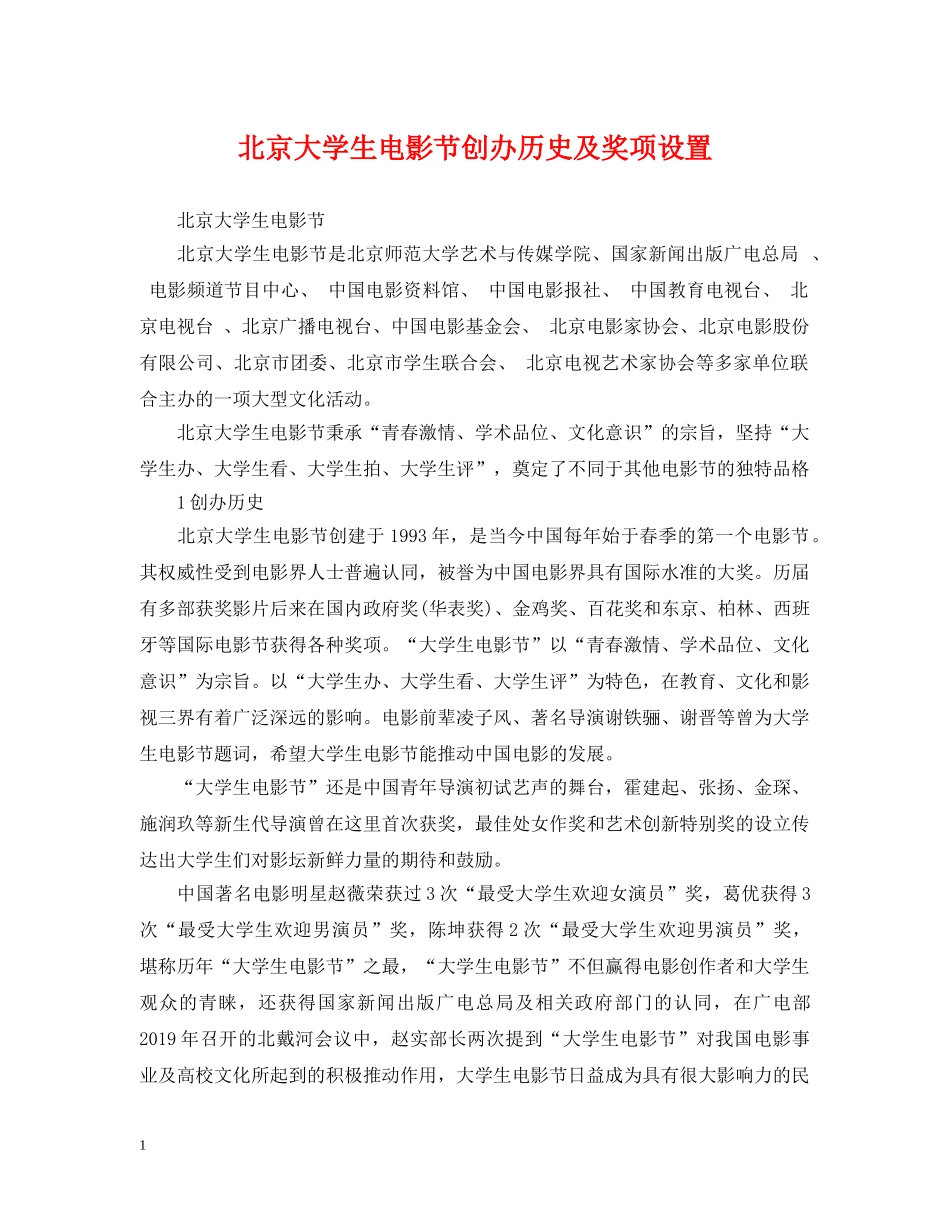 北京大学生电影节创办历史及奖项设置

北京大学生电影节

北京大学生电影节是北京师范大学艺术与传媒学院、国家新闻出版广电总局 、 电影频道节目中心、 中国电影资料馆、 中国电影报社、 中国教育电视台、 北京电视台 、北京广播电视台、中国电影基金会、 北京电影家协会、北京电影股份有限公司、北京市团委、北京市学生联合会、 北京电视艺术家协会等多家单位联合主办的一项大型文化活动。

北京大学生电影节秉承“青春激情、学术品位、文化意识”的宗旨，坚持“大学生办、大学生看、大学生拍、大学生评”，奠定了不同于其他电影节的独特品格

1创办历史

北京大学生电影节创建于1993年，是当今中国每年始于春季的第一个电影节。其权威性受到电影界人士普遍认同，被誉为中国电影界具有国际水准的大奖。历届有多部获奖影片后来在国内政府奖(华表奖)、金鸡奖、百花奖和东京、柏林、西班牙等国际电影节获得各种奖项。“大学生电影节”以“青春激情、学术品位、文化意识”为宗旨。以“大学生办、大学生看、大学生评”为特色，在教育、文化和影视三界有着广泛深远的影响。电影前辈凌子风、著名导演谢铁骊、谢晋等曾为大学生电影节题词，希望大学生电影节能推动中国电影的发展。

“大学生电影节”还是中国青年导演初试艺声的舞台，霍建起、张扬、金琛、施润玖等新生代导演曾在这里首次获奖，最佳处女作奖和艺术创新特别奖的设立传达出大学生们对影坛新鲜力量的期待和鼓励。

中国著名电影明星赵薇荣获过3次“最受大学生欢迎女演员”奖，葛优获得3次“最受大学生欢迎男演员”奖，陈坤获得2次“最受大学生欢迎男演员”奖，堪称历年“大学生电影节”之最，“大学生电影节”不但赢得电影创作者和大学生观众的青睐，还获得国家新闻出版广电总局及相关政府部门的认同，在广电部2019年召开的北戴河会议中，赵实部长两次提到“大学生电影节”对我国电影事业及高校文化所起到的积极推动作用，大学生电影节日益成为具有很大影响力的民

1